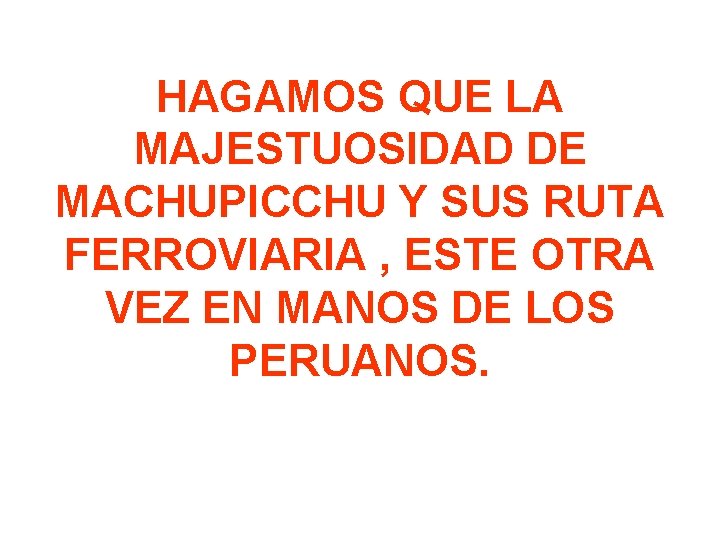 HAGAMOS QUE LA MAJESTUOSIDAD DE MACHUPICCHU Y SUS RUTA FERROVIARIA , ESTE OTRA VEZ EN MANOS DE LOS PERUANOS.